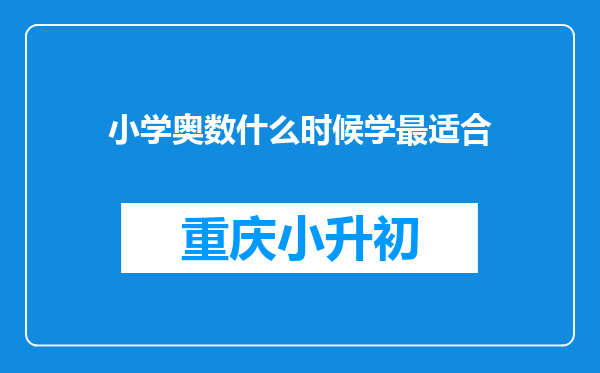 小学奥数什么时候学最适合

重庆小升初